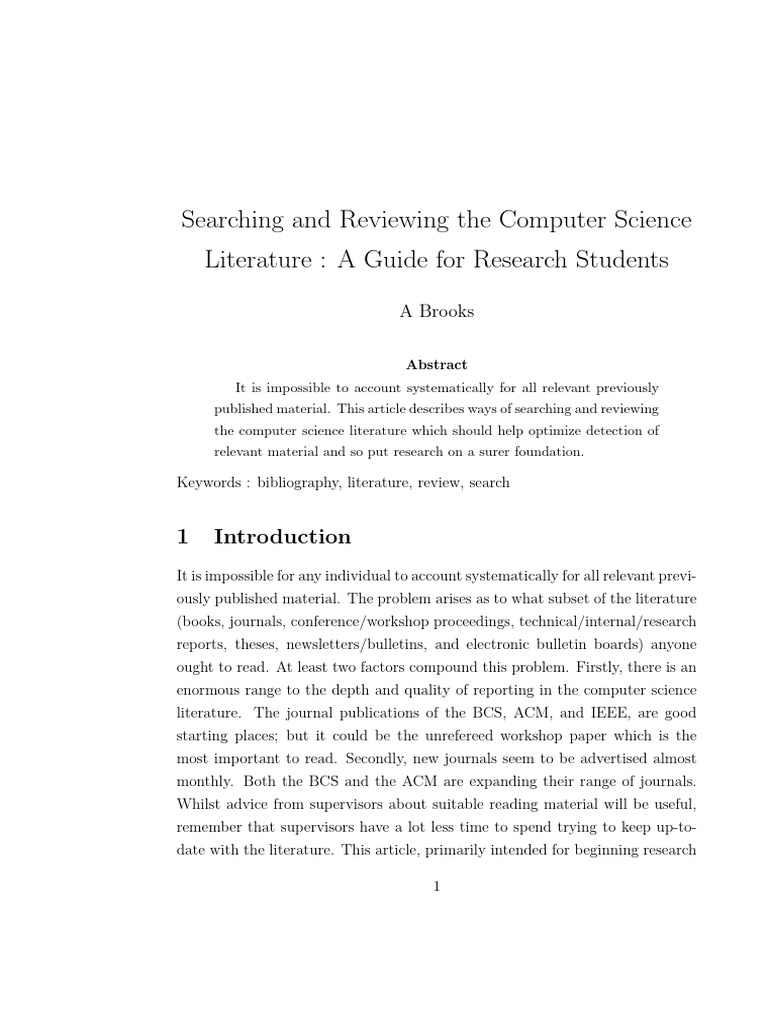 Searching and Reviewing the Computer Science Literature : A Guide for Research Students

A Brooks

Abstract

It is impossible to account systematically for all relevant previously published material. This article describes ways of searching and reviewing the computer science literature which should help optimize detection of relevant material and so put research on a surer foundation.

Keywords : bibliography, literature, review, search

1 Introduction

It is impossible for any individual to account systematically for all relevant previously published material. The problem arises as to what subset of the literature (books, journals, conference/workshop proceedings, technical/internal/research reports, theses, newsletters/bulletins, and electronic bulletin boards) anyone ought to read. At least two factors compound this problem. Firstly, there is an enormous range to the depth and quality of reporting in the computer science literature. The journal publications of the BCS, ACM, and IEEE, are good starting places; but it could be the unrefereed workshop paper which is the most important to read. Secondly, new journals seem to be advertised almost monthly. Both the BCS and the ACM are expanding their range of journals. Whilst advice from supervisors about suitable reading material will be useful, remember that supervisors have a lot less time to spend trying to keep up-to-date with the literature. This article, primarily intended for beginning research

1